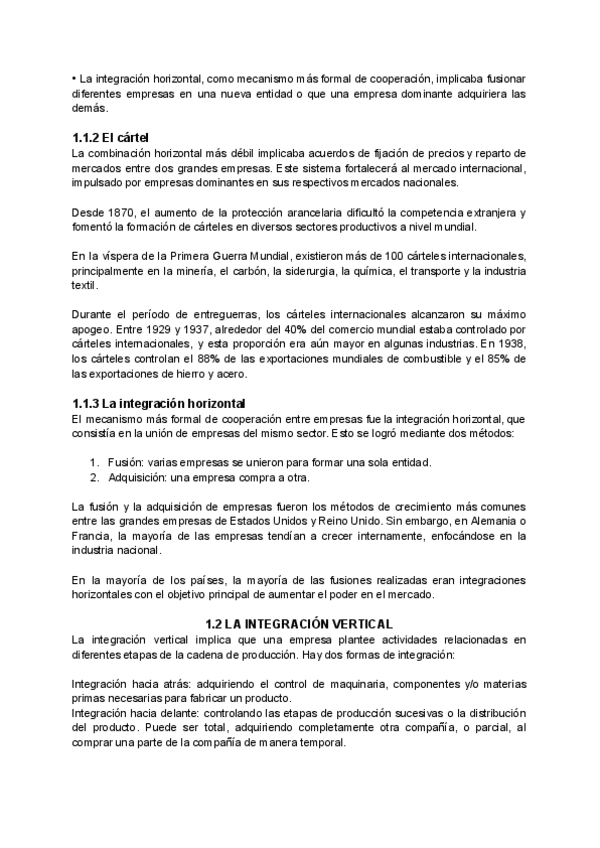 • La integración horizontal, como mecanismo más formal de cooperación, implicaba fusionar diferentes empresas en una nueva entidad o que una empresa dominante adquiriera las demás.

1.1.2 El cártel
La combinación horizontal más débil implicaba acuerdos de fijación de precios y reparto de mercados entre dos grandes empresas. Este sistema fortalecerá al mercado internacional, impulsado por empresas dominantes en sus respectivos mercados nacionales.

Desde 1870, el aumento de la protección arancelaria dificultó la competencia extranjera y fomentó la formación de cárteles en diversos sectores productivos a nivel mundial.

En la víspera de la Primera Guerra Mundial, existieron más de 100 cárteles internacionales, principalmente en la minería, el carbón, la siderurgia, la química, el transporte y la industria textil.

Durante el período de entreguerras, los cárteles internacionales alcanzaron su máximo apogeo. Entre 1929 y 1937, alrededor del 40% del comercio mundial estaba controlado por cárteles internacionales, y esta proporción era aún mayor en algunas industrias. En 1938, los cárteles controlan el 88% de las exportaciones mundiales de combustible y el 85% de las exportaciones de hierro y acero.

1.1.3 La integración horizontal
El mecanismo más formal de cooperación entre empresas fue la integración horizontal, que consistía en la unión de empresas del mismo sector. Esto se logró mediante dos métodos:

1. Fusión: varias empresas se unieron para formar una sola entidad.
2. Adquisición: una empresa compra a otra.

La fusión y la adquisición de empresas fueron los métodos de crecimiento más comunes entre las grandes empresas de Estados Unidos y Reino Unido. Sin embargo, en Alemania o Francia, la mayoría de las empresas tendían a crecer internamente, enfocándose en la industria nacional.

En la mayoría de los países, la mayoría de las fusiones realizadas eran integraciones horizontales con el objetivo principal de aumentar el poder en el mercado.

1.2 LA INTEGRACIÓN VERTICAL
La integración vertical implica que una empresa plantee actividades relacionadas en diferentes etapas de la cadena de producción. Hay dos formas de integración:

Integración hacia atrás: adquiriendo el control de maquinaria, componentes y/o materias primas necesarias para fabricar un producto.
Integración hacia delante: controlando las etapas de producción sucesivas o la distribución del producto. Puede ser total, adquiriendo completamente otra compañía, o parcial, al comprar una parte de la compañía de manera temporal.